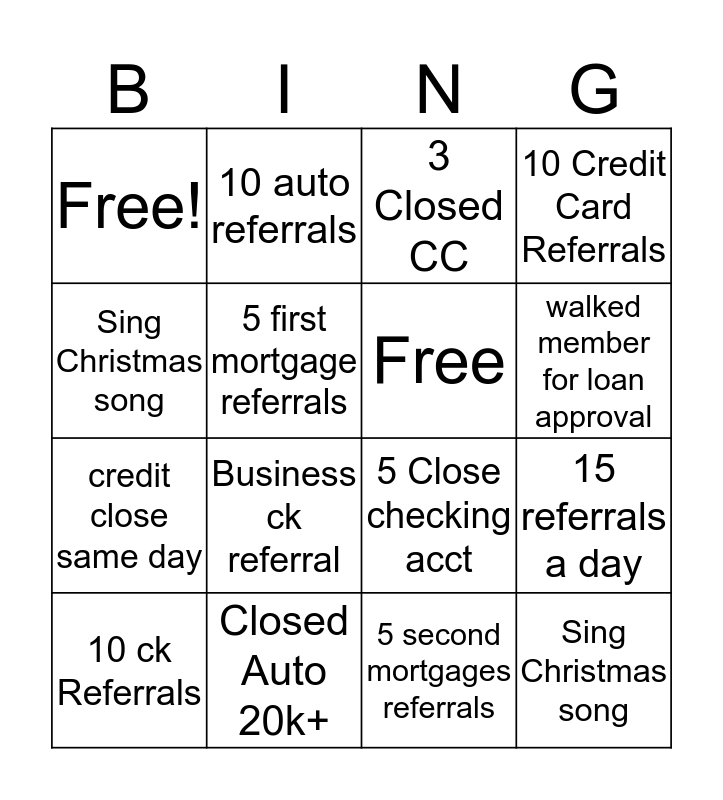 | B | I | N | G |
|---|---|---|---|
| Free! | 10 auto referrals | 3 Closed CC | 10 Credit Card Referrals |
| Sing Christmas song | 5 first mortgage referrals | Free | walked member for loan approval |
| credit close same day | Business ck referral | 5 Close checking acct | 15 referrals a day |
| 10 ck Referrals | Closed Auto 20k+ | 5 second mortgages referrals | Sing Christmas song |